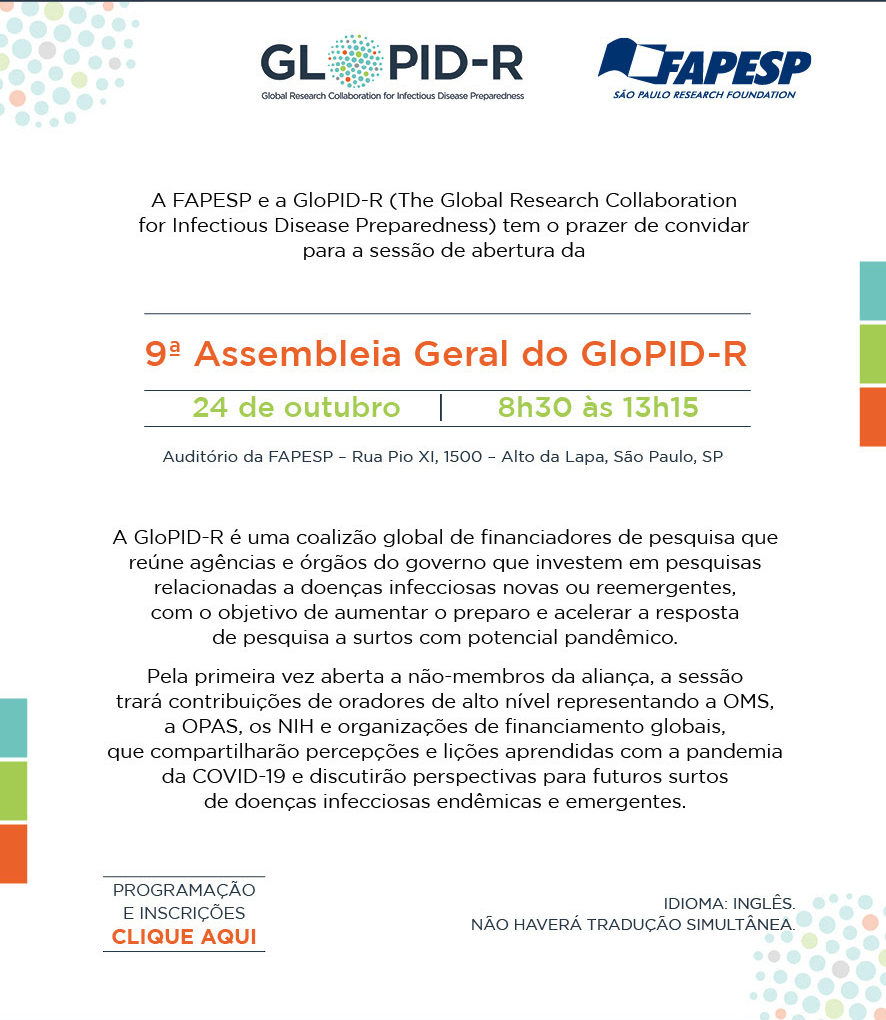 GLOPID-R
Global Research Collaboration for Infectious Disease Preparedness

FAPESP
SÃO PAULO RESEARCH FOUNDATION

A FAPESP e a GloPID-R (The Global Research Collaboration for Infectious Disease Preparedness) tem o prazer de convidar para a sessão de abertura da

9ª Assembleia Geral do GloPID-R

24 de outubro | 8h30 às 13h15

Auditório da FAPESP – Rua Pio XI, 1500 – Alto da Lapa, São Paulo, SP

A GloPID-R é uma coalizão global de financiadores de pesquisa que reúne agências e órgãos do governo que investem em pesquisas relacionadas a doenças infecciosas novas ou reemergentes, com o objetivo de aumentar o preparo e acelerar a resposta de pesquisa a surtos com potencial pandêmico.

Pela primeira vez aberta a não-membros da aliança, a sessão trará contribuições de oradores de alto nível representando a OMS, a OPAS, os NIH e organizações de financiamento globais, que compartilharão percepções e lições aprendidas com a pandemia da COVID-19 e discutirão perspectivas para futuros surtos de doenças infecciosas endêmicas e emergentes.

PROGRAMAÇÃO E INSCRIÇÕES
CLIQUE AQUI

IDIOMA: INGLÊS.
NÃO HAVERÁ TRADUÇÃO SIMULTÂNEA.